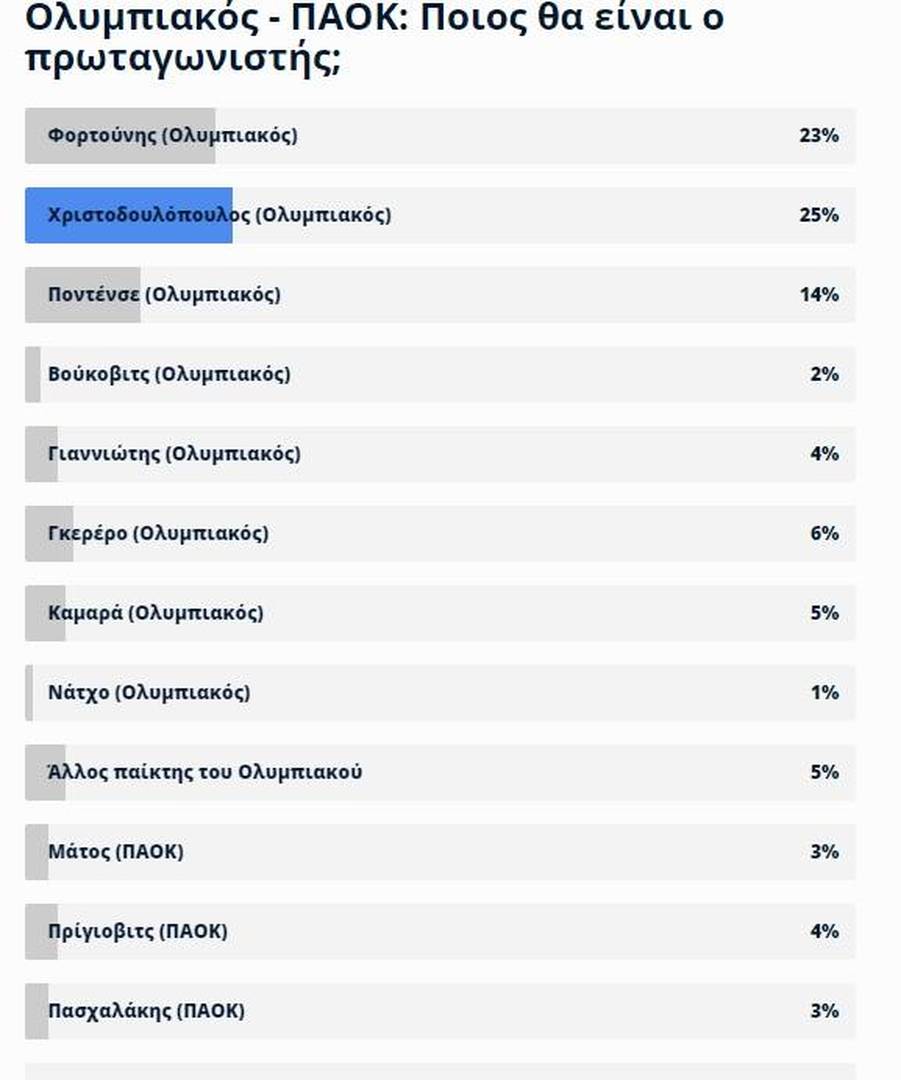 Ολυμπιακός - ΠΑΟΚ: Ποιος θα είναι ο πρωταγωνιστής;

Φορτούνης (Ολυμπιακός) 23%

Χριστοδουλόπουλος (Ολυμπιακός) 25%

Ποντένσε (Ολυμπιακός) 14%

Βούκοβιτς (Ολυμπιακός) 2%

Γιαννιώτης (Ολυμπιακός) 4%

Γκερέρο (Ολυμπιακός) 6%

Καμαρά (Ολυμπιακός) 5%

Νάτχο (Ολυμπιακός) 1%

Άλλος παίκτης του Ολυμπιακού 5%

Μάτος (ΠΑΟΚ) 3%

Πρίγιοβιτς (ΠΑΟΚ) 4%

Πασχαλάκης (ΠΑΟΚ) 3%